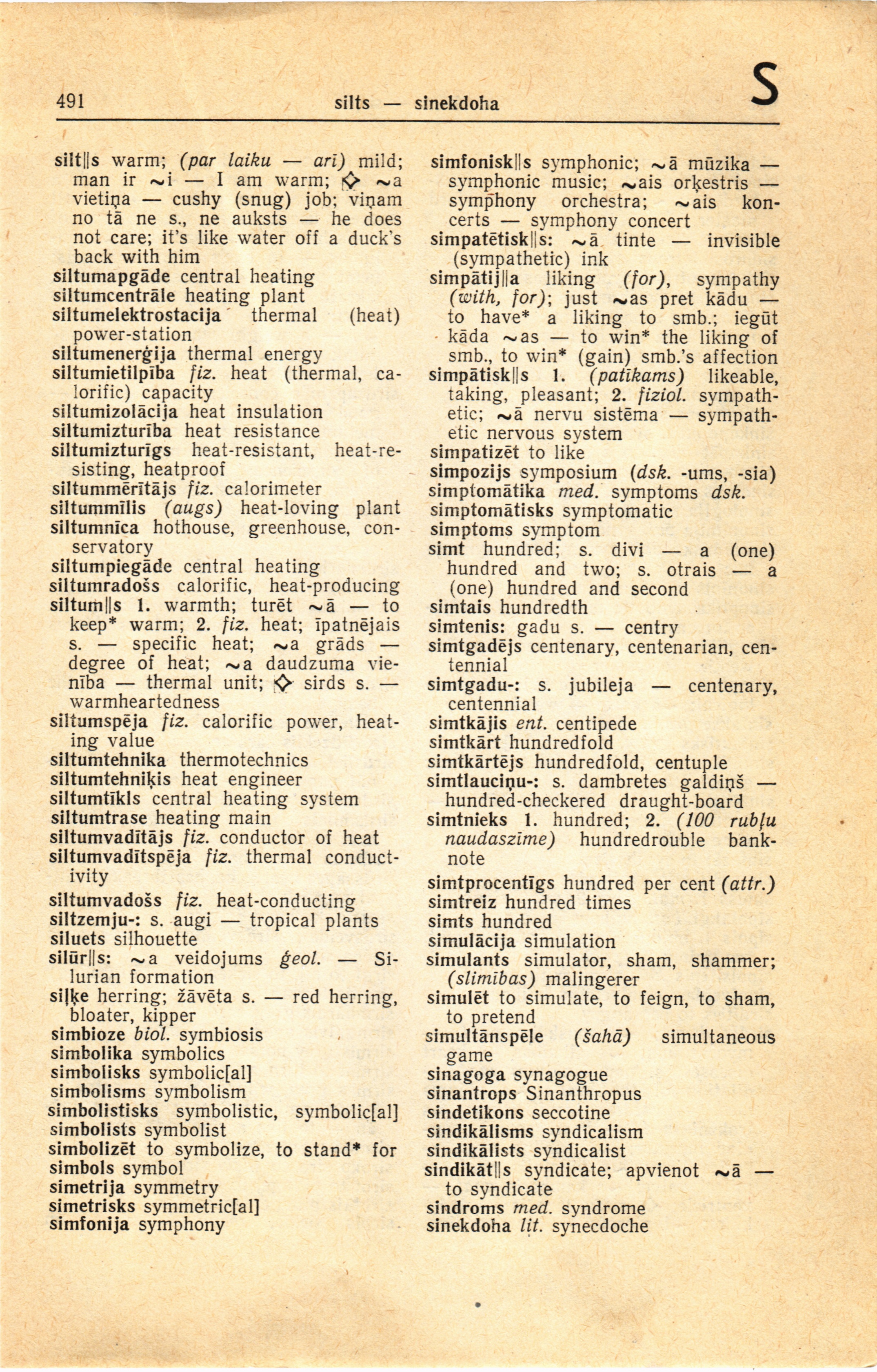 491 silts — sinekdoha S

silt||s warm; (par laiku — arī) mild; man ir ~i — I am warm; ◇ ~a vietiņa — cushy (snug) job; viņam no tā ne s., ne auksts — he does not care; it's like water off a duck's back with him
siltumapgāde central heating
siltumcentrāle heating plant
siltumelektrostacija thermal (heat) power-station
siltumenerģija thermal energy
siltumietilpība fiz. heat (thermal, calorific) capacity
siltumizolācija heat insulation
siltumizturība heat resistance
siltumizturīgs heat-resistant, heat-resisting, heatproof
siltummērītājs fiz. calorimeter
siltummīlis (augs) heat-loving plant
siltumnīca hothouse, greenhouse, conservatory
siltumpiegāde central heating
siltumradošs calorific, heat-producing
siltum||s 1. warmth; turēt ~ā — to keep* warm; 2. fiz. heat; īpatnējais s. — specific heat; ~a grāds — degree of heat; ~a daudzuma vienība — thermal unit; ◇ sirds s. — warmheartedness
siltumspēja fiz. calorific power, heating value
siltumtehnika thermotechnics
siltumtehniķis heat engineer
siltumtīkls central heating system
siltumtrase heating main
siltumvadītājs fiz. conductor of heat
siltumvadītspēja fiz. thermal conductivity
siltumvadošs fiz. heat-conducting
siltzemju-: s. augi — tropical plants
siluets silhouette
silūr||s: ~a veidojums ģeol. — Silurian formation
siļķe herring; žāvēta s. — red herring, bloater, kipper
simbioze biol. symbiosis
simbolika symbolics
simbolisks symbolic[al]
simbolisms symbolism
simbolistisks symbolistic, symbolic[al]
simbolists symbolist
simbolizēt to symbolize, to stand* for
simbols symbol
simetrija symmetry
simetrisks symmetric[al]
simfonija symphony

simfonisk||s symphonic; ~ā mūzika — symphonic music; ~ais orķestris — symphony orchestra; ~ais koncerts — symphony concert
simpatētisk||s: ~ā tinte — invisible (sympathetic) ink
simpātij||a liking (for), sympathy (with, for); just ~as pret kādu — to have* a liking to smb.; iegūt kāda ~as — to win* the liking of smb., to win* (gain) smb.'s affection
simpātisk||s 1. (patīkams) likeable, taking, pleasant; 2. fiziol. sympathetic; ~ā nervu sistēma — sympathetic nervous system
simpatizēt to like
simpozijs symposium (dsk. -ums, -sia)
simptomātika med. symptoms dsk.
simptomātisks symptomatic
simptoms symptom
simt hundred; s. divi — a (one) hundred and two; s. otrais — a (one) hundred and second
simtais hundredth
simtenis: gadu s. — centry
simtgadējs centenary, centenarian, centennial
simtgadu-: s. jubileja — centenary, centennial
simtkājis ent. centipede
simtkārt hundredfold
simtkārtējs hundredfold, centuple
simtlauciņu-: s. dambretes galdiņš — hundred-checkered draught-board
simtnieks 1. hundred; 2. (100 rubļu naudaszīme) hundredrouble banknote
simtprocentīgs hundred per cent (attr.)
simtreiz hundred times
simts hundred
simulācija simulation
simulants simulator, sham, shammer; (slimības) malingerer
simulēt to simulate, to feign, to sham, to pretend
simultānspēle (šahā) simultaneous game
sinagoga synagogue
sinantrops Sinanthropus
sindetikons seccotine
sindikālisms syndicalism
sindikālists syndicalist
sindikāt||s syndicate; apvienot ~ā — to syndicate
sindroms med. syndrome
sinekdoha lit. synecdoche